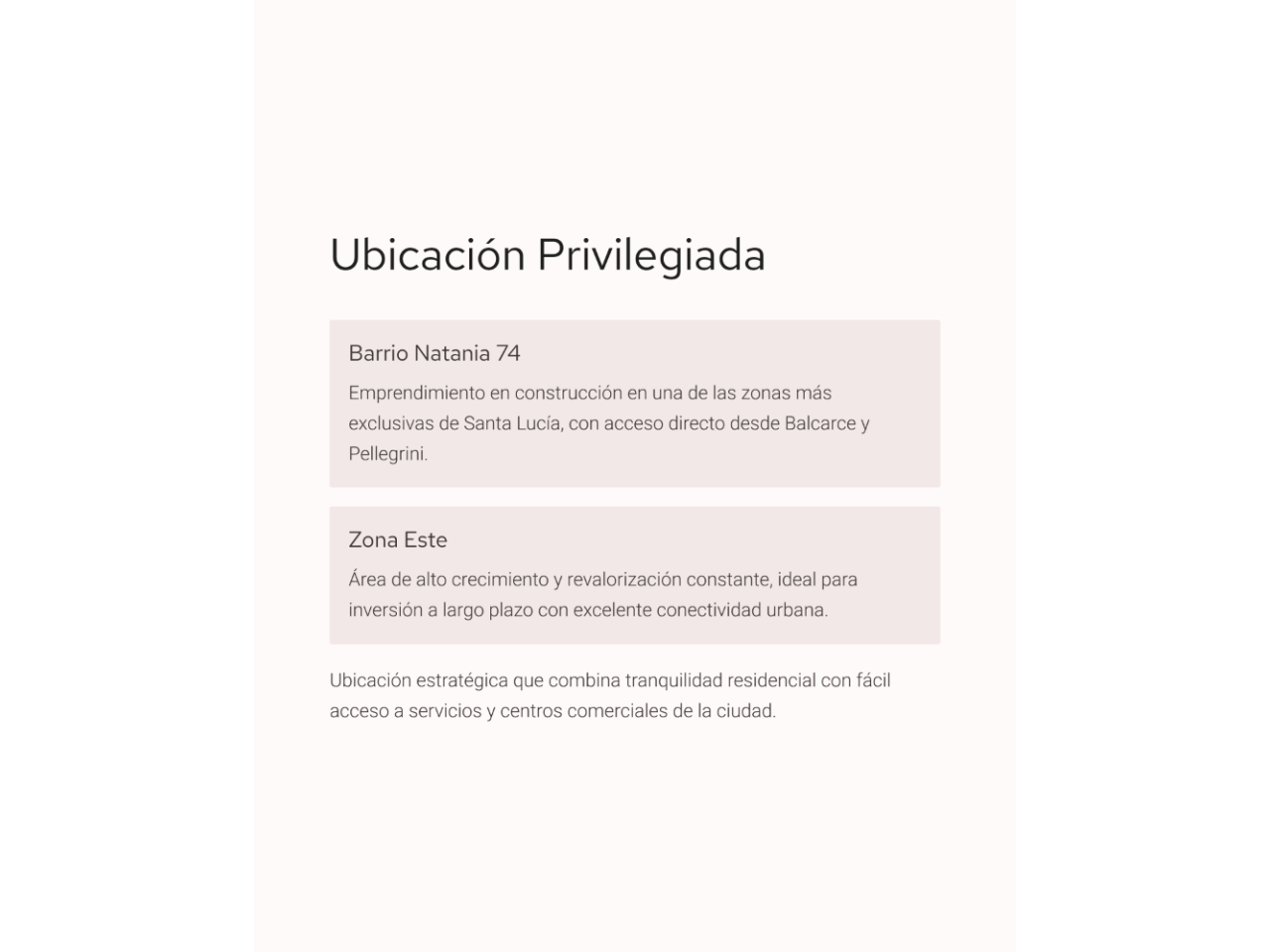 Ubicación Privilegiada

Barrio Natania 74

Emprendimiento en construcción en una de las zonas más exclusivas de Santa Lucía, con acceso directo desde Balcarce y Pellegrini.

Zona Este

Área de alto crecimiento y revalorización constante, ideal para inversión a largo plazo con excelente conectividad urbana.

Ubicación estratégica que combina tranquilidad residencial con fácil acceso a servicios y centros comerciales de la ciudad.